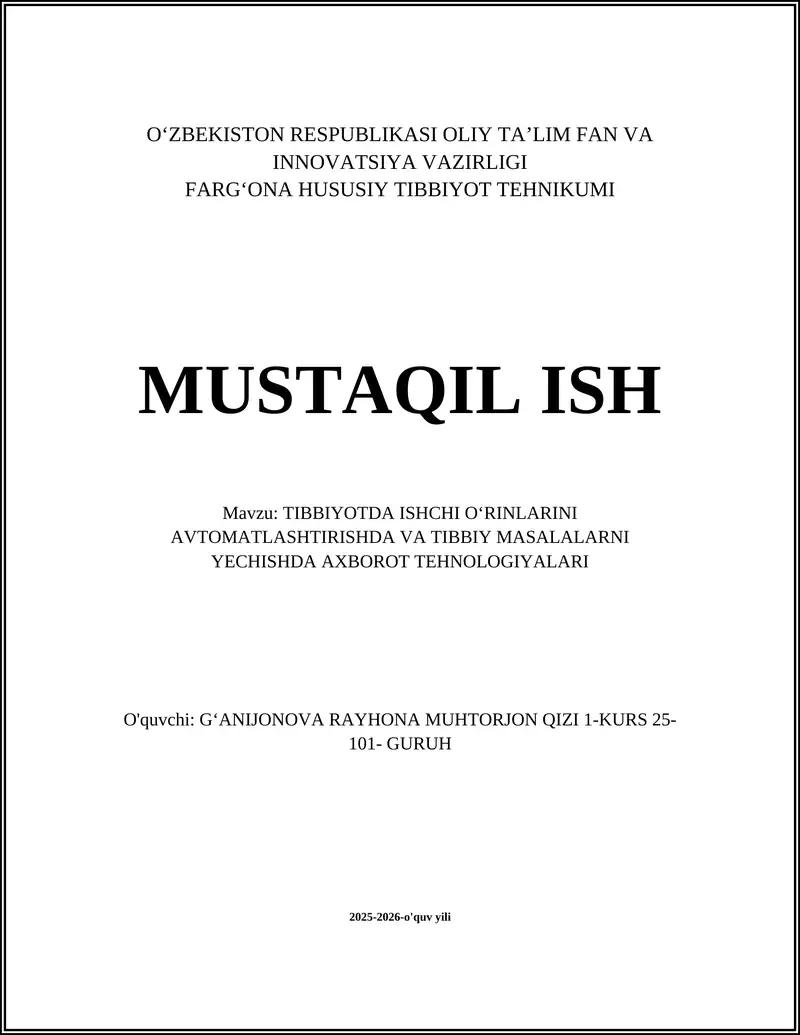 O‘ZBEKISTON RESPUBLIKASI OLIY TA’LIM FAN VA INNOVATSIYA VAZIRLIGI
FARG‘ONA HUSUSIY TIBBIYOT TEHNIKUMI

MUSTAQIL ISH

Mavzu: TIBBIYOTDA ISHCHI O‘RINLARINI AVTOMATLASHTIRISHDA VA TIBBIY MASALALARNI YECHISHDA AXBOROT TEHNOLOGIYALARI

O'quvchi: G‘ANIJONOVA RAYHONA MUHTORJON QIZI 1-KURS 25-101- GURUH

2025-2026-o'quv yili